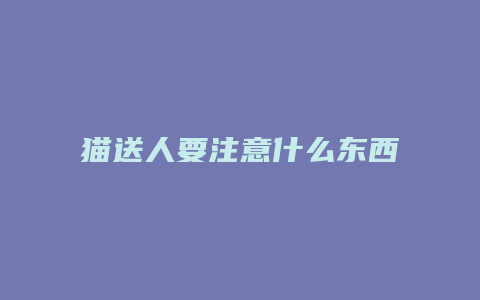 猫送人要注意什么东西